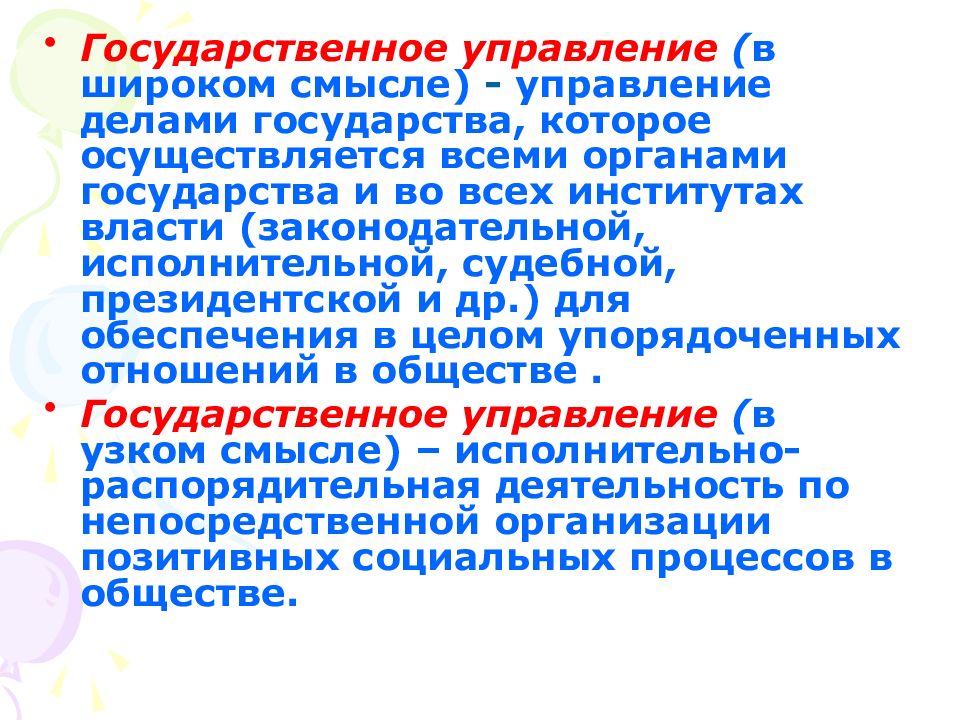 • Государственное управление (в широком смысле) - управление делами государства, которое осуществляется всеми органами государства и во всех институтах власти (законодательной, исполнительной, судебной, президентской и др.) для обеспечения в целом упорядоченных отношений в обществе .

• Государственное управление (в узком смысле) – исполнительно-распорядительная деятельность по непосредственной организации позитивных социальных процессов в обществе.